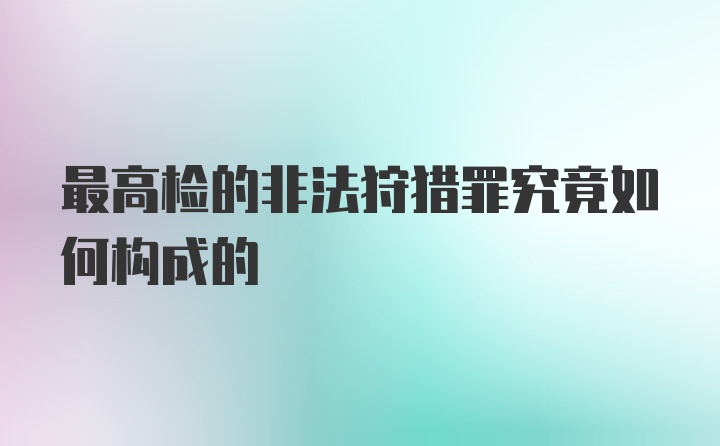 最高检的非法狩猎罪究竟如何构成的